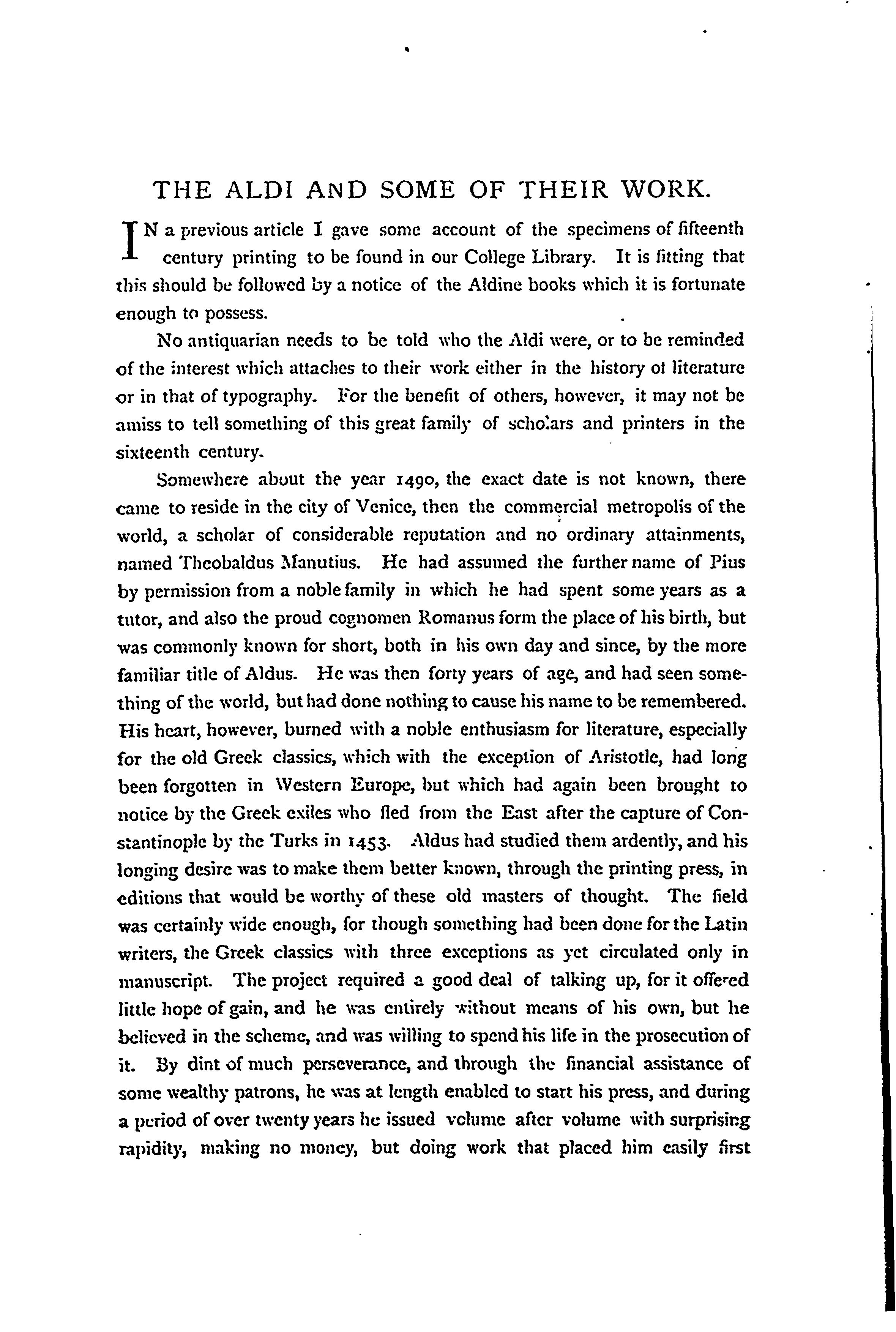 THE ALDI AND SOME OF THEIR WORK.

IN a previous article I gave some account of the specimens of fifteenth century printing to be found in our College Library. It is fitting that this should be followed by a notice of the Aldine books which it is fortunate enough to possess.

No antiquarian needs to be told who the Aldi were, or to be reminded of the interest which attaches to their work either in the history of literature or in that of typography. For the benefit of others, however, it may not be amiss to tell something of this great family of scholars and printers in the sixteenth century.

Somewhere about the year 1490, the exact date is not known, there came to reside in the city of Venice, then the commercial metropolis of the world, a scholar of considerable reputation and no ordinary attainments, named Theobaldus Manutius. He had assumed the further name of Pius by permission from a noble family in which he had spent some years as a tutor, and also the proud cognomen Romanus form the place of his birth, but was commonly known for short, both in his own day and since, by the more familiar title of Aldus. He was then forty years of age, and had seen something of the world, but had done nothing to cause his name to be remembered. His heart, however, burned with a noble enthusiasm for literature, especially for the old Greek classics, which with the exception of Aristotle, had long been forgotten in Western Europe, but which had again been brought to notice by the Greek exiles who fled from the East after the capture of Constantinople by the Turks in 1453. Aldus had studied them ardently, and his longing desire was to make them better known, through the printing press, in editions that would be worthy of these old masters of thought. The field was certainly wide enough, for though something had been done for the Latin writers, the Greek classics with three exceptions as yet circulated only in manuscript. The project required a good deal of talking up, for it offered little hope of gain, and he was entirely without means of his own, but he believed in the scheme, and was willing to spend his life in the prosecution of it. By dint of much perseverance, and through the financial assistance of some wealthy patrons, he was at length enabled to start his press, and during a period of over twenty years he issued volume after volume with surprising rapidity, making no money, but doing work that placed him easily first